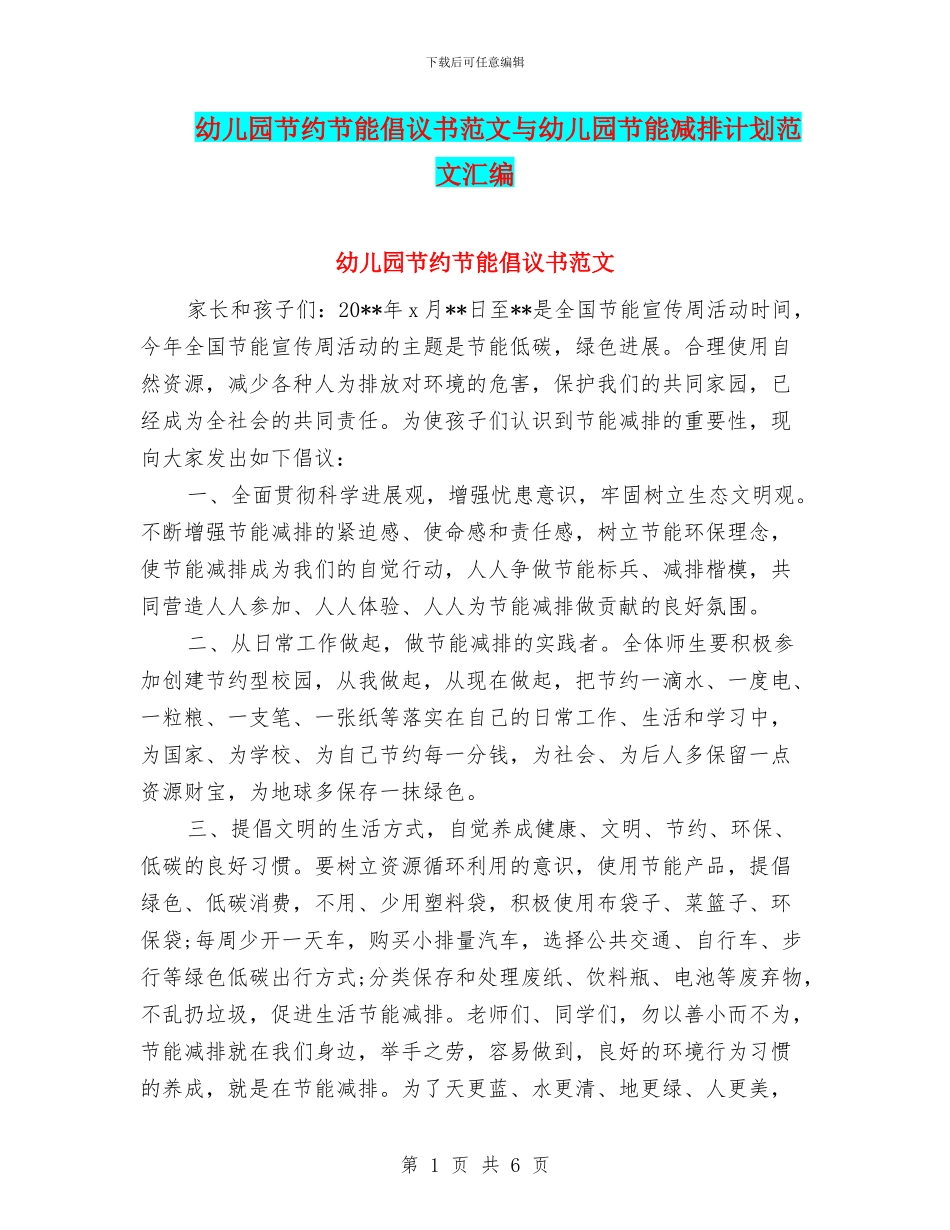 下载后可任意编辑

幼儿园节约节能倡议书范文与幼儿园节能减排计划范文汇编

幼儿园节约节能倡议书范文

家长和孩子们：20**年 x 月**日至**是全国节能宣传周活动时间，今年全国节能宣传周活动的主题是节能低碳，绿色进展。合理使用自然资源，减少各种人为排放对环境的危害，保护我们的共同家园，已经成为全社会的共同责任。为使孩子们认识到节能减排的重要性，现向大家发出如下倡议：

一、全面贯彻科学进展观，增强忧患意识，牢固树立生态文明观。不断增强节能减排的紧迫感、使命感和责任感，树立节能环保理念，使节能减排成为我们的自觉行动，人人争做节能标兵、减排楷模，共同营造人人参加、人人体验、人人为节能减排做贡献的良好氛围。

二、从日常工作做起，做节能减排的实践者。全体师生要积极参加创建节约型校园，从我做起，从现在做起，把节约一滴水、一度电、一粒粮、一支笔、一张纸等落实在自己的日常工作、生活和学习中，为国家、为学校、为自己节约每一分钱，为社会、为后人多保留一点资源财宝，为地球多保存一抹绿色。

三、提倡文明的生活方式，自觉养成健康、文明、节约、环保、低碳的良好习惯。要树立资源循环利用的意识，使用节能产品，提倡绿色、低碳消费，不用、少用塑料袋，积极使用布袋子、菜篮子、环保袋;每周少开一天车，购买小排量汽车，选择公共交通、自行车、步行等绿色低碳出行方式;分类保存和处理废纸、饮料瓶、电池等废弃物，不乱扔垃圾，促进生活节能减排。老师们、同学们，勿以善小而不为，节能减排就在我们身边，举手之劳，容易做到，良好的环境行为习惯的养成，就是在节能减排。为了天更蓝、水更清、地更绿、人更美，

第 1 页 共 6 页